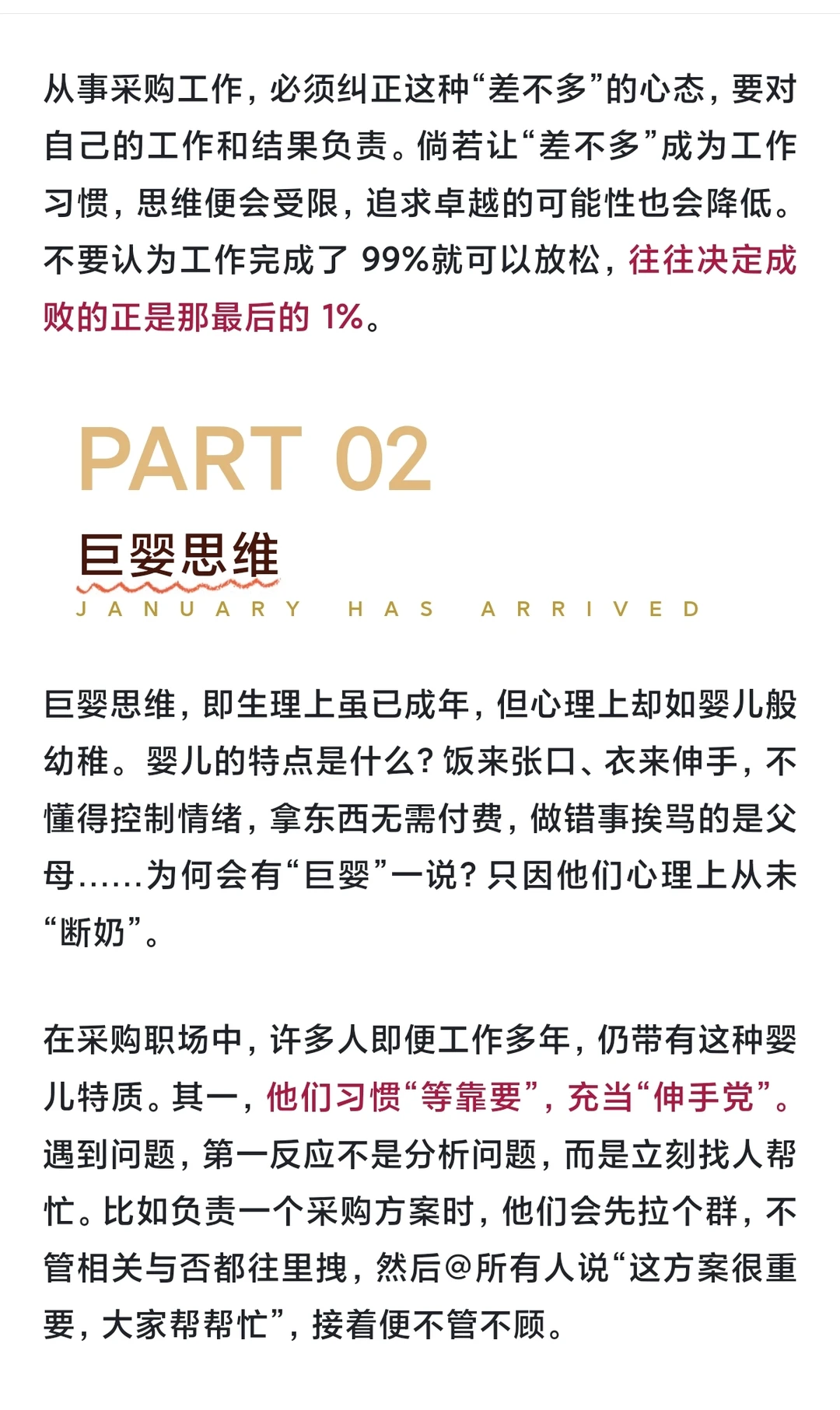 从事采购工作，必须纠正这种“差不多”的心态，要对自己的工作和结果负责。倘若让“差不多”成为工作习惯，思维便会受限，追求卓越的可能性也会降低。不要认为工作完成了 99%就可以放松，往往决定成败的正是那最后的 1%。

PART 02

巨婴思维

JANUARY HAS ARRIVED

巨婴思维，即生理上虽已成年，但心理上却如婴儿般幼稚。婴儿的特点是什么？饭来张口、衣来伸手，不懂得控制情绪，拿东西无需付费，做错事挨骂的是父母……为何会有“巨婴”一说？只因他们心理上从未“断奶”。

在采购职场中，许多人即便工作多年，仍带有这种婴儿特质。其一，他们习惯“等靠要”，充当“伸手党”。遇到问题，第一反应不是分析问题，而是立刻找人帮忙。比如负责一个采购方案时，他们会先拉个群，不管相关与否都往里拽，然后@所有人说“这方案很重要，大家帮帮忙”，接着便不管不顾。